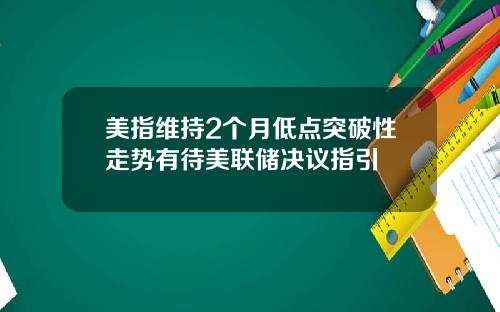 美指维持2个月低点突破性走势有待美联储决议指引